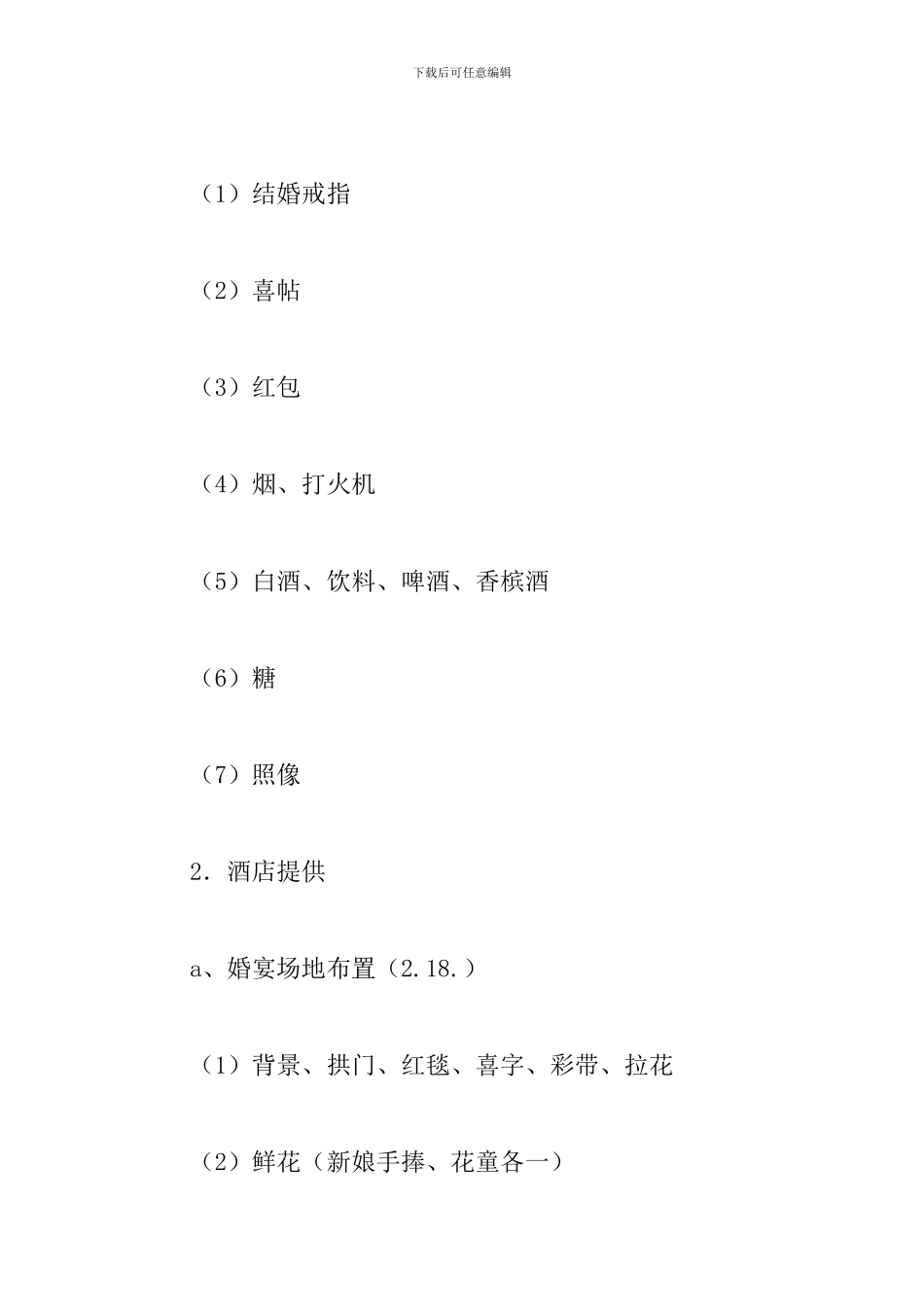 下载后可任意编辑

（1）结婚戒指

（2）喜帖

（3）红包

（4）烟、打火机

（5）白酒、饮料、啤酒、香槟酒

（6）糖

（7）照像

2．酒店提供

a、婚宴场地布置（2.18.）

（1）背景、拱门、红毯、喜字、彩带、拉花

（2）鲜花（新娘手捧、花童各一）